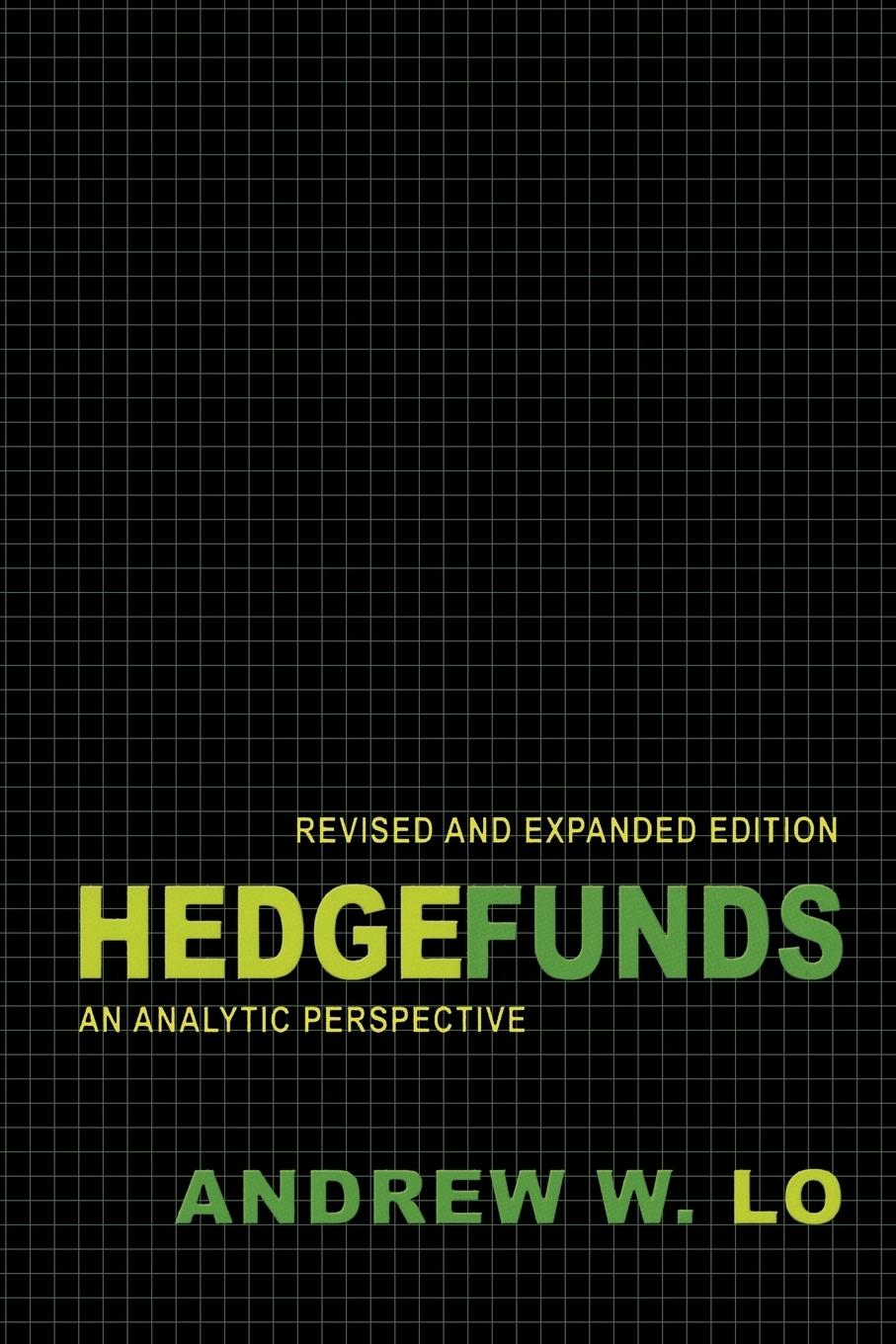 REVISED AND EXPANDED EDITION

HEDGEFUNDS

AN ANALYTIC PERSPECTIVE

ANDREW W. LO